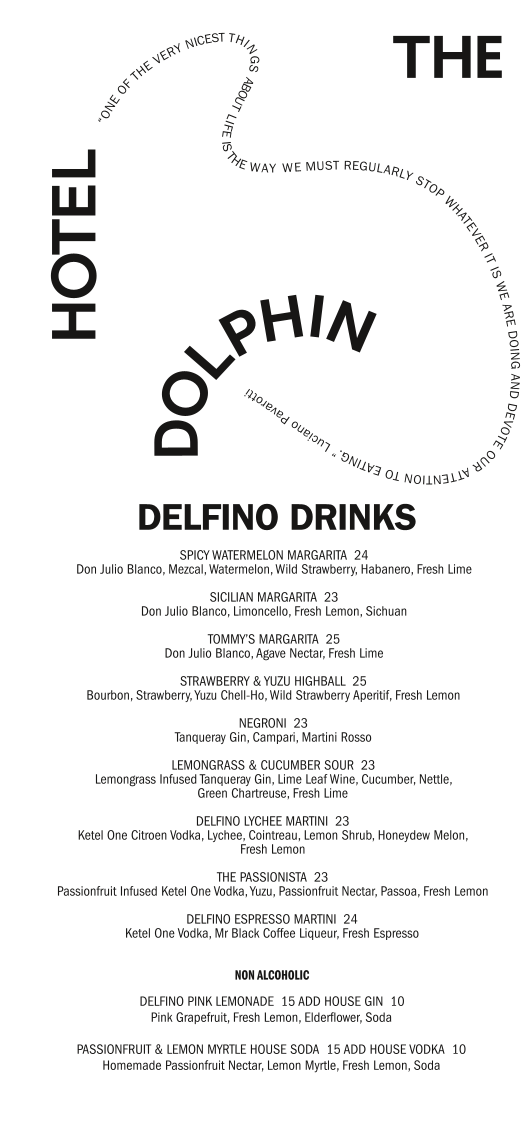 THE

HOTEL

DOLPHIN

"ONE OF THE VERY NICEST THINGS ABOUT LIFE IS THE WAY WE MUST REGULARLY STOP WHATEVER IT IS WE ARE DOING AND DEVOTE OUR ATTENTION TO EATING." Luciano Pavarotti

DELFINO DRINKS

SPICY WATERMELON MARGARITA 24
Don Julio Blanco, Mezcal, Watermelon, Wild Strawberry, Habanero, Fresh Lime

SICILIAN MARGARITA 23
Don Julio Blanco, Limoncello, Fresh Lemon, Sichuan

TOMMY'S MARGARITA 25
Don Julio Blanco, Agave Nectar, Fresh Lime

STRAWBERRY & YUZU HIGHBALL 25
Bourbon, Strawberry, Yuzu Chell-Ho, Wild Strawberry Aperitif, Fresh Lemon

NEGRONI 23
Tanqueray Gin, Campari, Martini Rosso

LEMONGRASS & CUCUMBER SOUR 23
Lemongrass Infused Tanqueray Gin, Lime Leaf Wine, Cucumber, Nettle, Green Chartreuse, Fresh Lime

DELFINO LYCHEE MARTINI 23
Ketel One Citroen Vodka, Lychee, Cointreau, Lemon Shrub, Honeydew Melon, Fresh Lemon

THE PASSIONISTA 23
Passionfruit Infused Ketel One Vodka, Yuzu, Passionfruit Nectar, Passoa, Fresh Lemon

DELFINO ESPRESSO MARTINI 24
Ketel One Vodka, Mr Black Coffee Liqueur, Fresh Espresso

NON ALCOHOLIC

DELFINO PINK LEMONADE 15 ADD HOUSE GIN 10
Pink Grapefruit, Fresh Lemon, Elderflower, Soda

PASSIONFRUIT & LEMON MYRTLE HOUSE SODA 15 ADD HOUSE VODKA 10
Homemade Passionfruit Nectar, Lemon Myrtle, Fresh Lemon, Soda